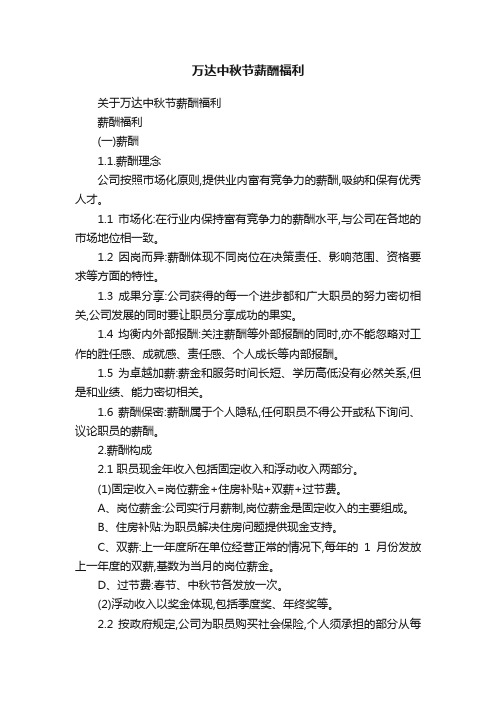 万达中秋节薪酬福利

关于万达中秋节薪酬福利

薪酬福利

(一)薪酬

1.1.薪酬理念

公司按照市场化原则,提供业内富有竞争力的薪酬,吸纳和保有优秀人才。

1.1 市场化:在行业内保持富有竞争力的薪酬水平,与公司在各地的市场地位相一致。

1.2 因岗而异:薪酬体现不同岗位在决策责任、影响范围、资格要求等方面的特性。

1.3 成果分享:公司获得的每一个进步都和广大职员的努力密切相关,公司发展的同时要让职员分享成功的果实。

1.4 均衡内外部报酬:关注薪酬等外部报酬的同时,亦不能忽略对工作的胜任感、成就感、责任感、个人成长等内部报酬。

1.5 为卓越加薪:薪金和服务时间长短、学历高低没有必然关系,但是和业绩、能力密切相关。

1.6 薪酬保密:薪酬属于个人隐私,任何职员不得公开或私下询问、议论职员的薪酬。

2.薪酬构成

2.1 职员现金年收入包括固定收入和浮动收入两部分。

(1)固定收入=岗位薪金+住房补贴+双薪+过节费。

A、岗位薪金:公司实行月薪制,岗位薪金是固定收入的主要组成。

B、住房补贴:为职员解决住房问题提供现金支持。

C、双薪:上一年度所在单位经营正常的情况下,每年的 1 月份发放上一年度的双薪,基数为当月的岗位薪金。

D、过节费:春节、中秋节各发放一次。

(2)浮动收入以奖金体现,包括季度奖、年终奖等。

2.2 按政府规定,公司为职员购买社会保险,个人须承担的部分从每